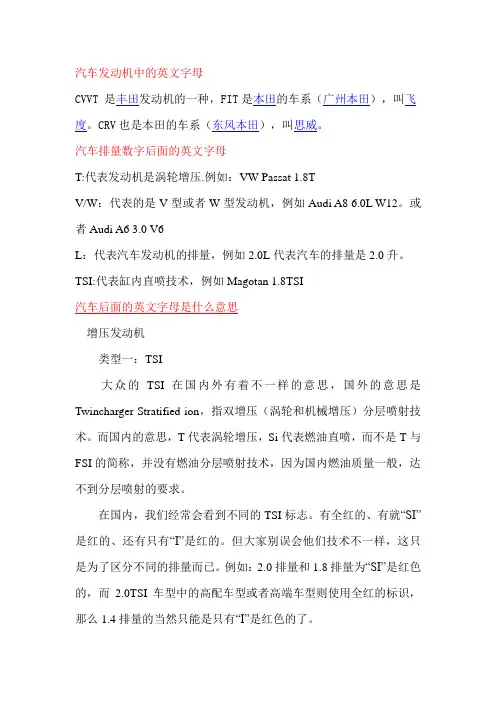 汽车发动机中的英文字母

CVVT 是丰田发动机的一种，FIT 是本田的车系（广州本田），叫飞度。CRV 也是本田的车系（东风本田），叫思威。

汽车排量数字后面的英文字母

T:代表发动机是涡轮增压.例如：VW Passat 1.8T

V/W：代表的是 V 型或者 W 型发动机，例如 Audi A8 6.0L W12。或者 Audi A6 3.0 V6

L：代表汽车发动机的排量，例如 2.0L 代表汽车的排量是 2.0 升。

TSI:代表缸内直喷技术，例如 Magotan 1.8TSI

汽车后面的英文字母是什么意思

增压发动机

类型一：TSI

大众的 TSI 在国内外有着不一样的意思，国外的意思是 Twincharger Stratified ion，指双增压（涡轮和机械增压）分层喷射技术。而国内的意思，T 代表涡轮增压，Si 代表燃油直喷，而不是 T 与 FSI 的简称，并没有燃油分层喷射技术，因为国内燃油质量一般，达不到分层喷射的要求。

在国内，我们经常会看到不同的 TSI 标志。有全红的、有就“SI”是红的、还有只有“I”是红的。但大家别误会他们技术不一样，这只是为了区分不同的排量而已。例如：2.0 排量和 1.8 排量为“SI”是红色的，而 2.0TSI 车型中的高配车型或者高端车型则使用全红的标识，那么 1.4 排量的当然只能是只有“I”是红色的了。